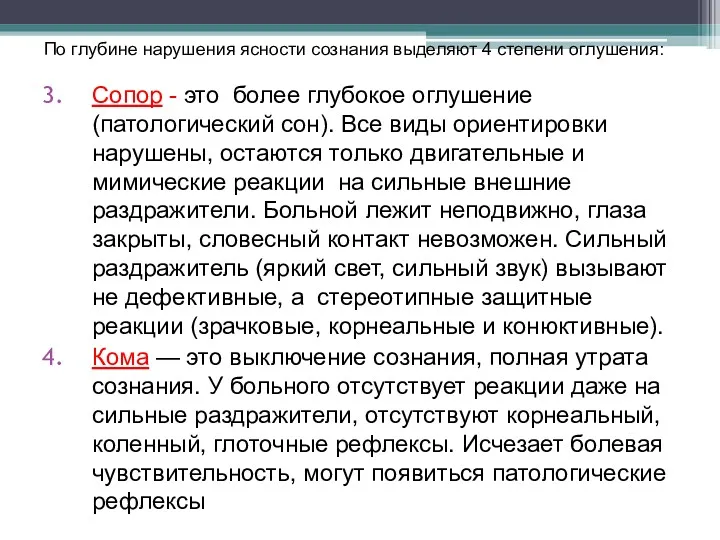 По глубине нарушения ясности сознания выделяют 4 степени оглушения:

3. Сопор - это более глубокое оглушение (патологический сон). Все виды ориентировки нарушены, остаются только двигательные и мимические реакции на сильные внешние раздражители. Больной лежит неподвижно, глаза закрыты, словесный контакт невозможен. Сильный раздражитель (яркий свет, сильный звук) вызывают не дефективные, а стереотипные защитные реакции (зрачковые, корнеальные и конюктивные).

4. Кома — это выключение сознания, полная утрата сознания. У больного отсутствует реакции даже на сильные раздражители, отсутствуют корнеальный, коленный, глоточные рефлексы. Исчезает болевая чувствительность, могут появиться патологические рефлексы